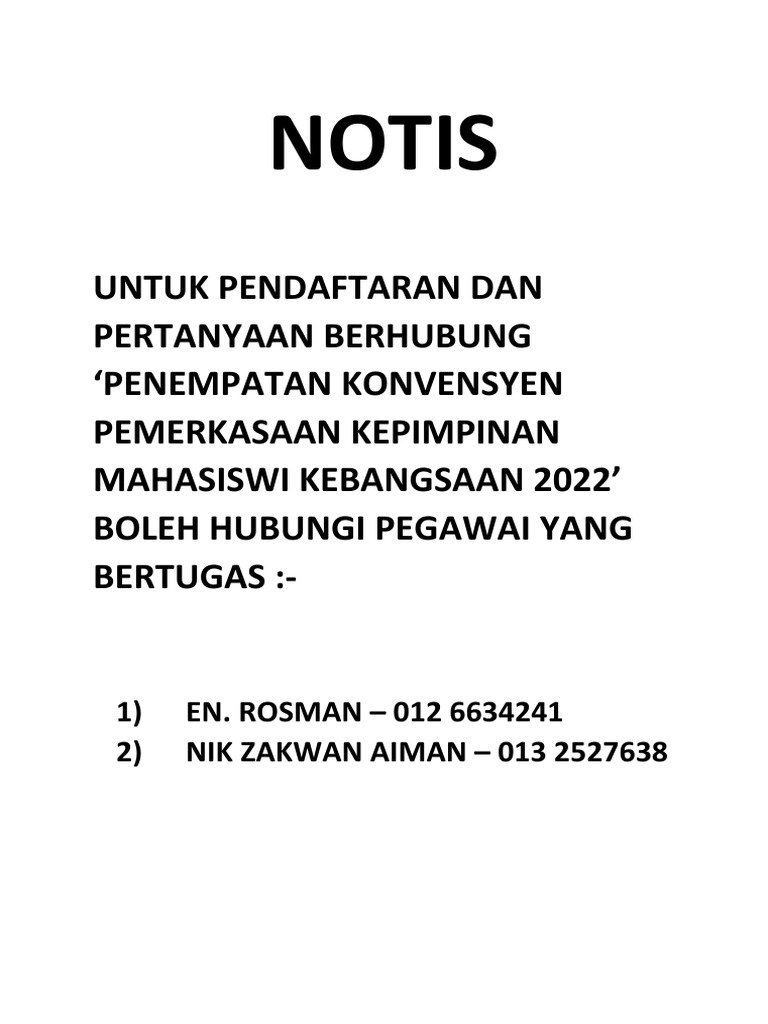 NOTIS

UNTUK PENDAFTARAN DAN PERTANYAAN BERHUBUNG ‘PENEMPATAN KONVENSYEN PEMERKASAAN KEPIMPINAN MAHASISWI KEBANGSAAN 2022’ BOLEH HUBUNGI PEGAWAI YANG BERTUGAS :-

1) EN. ROSMAN – 012 6634241
2) NIK ZAKWAN AIMAN – 013 2527638